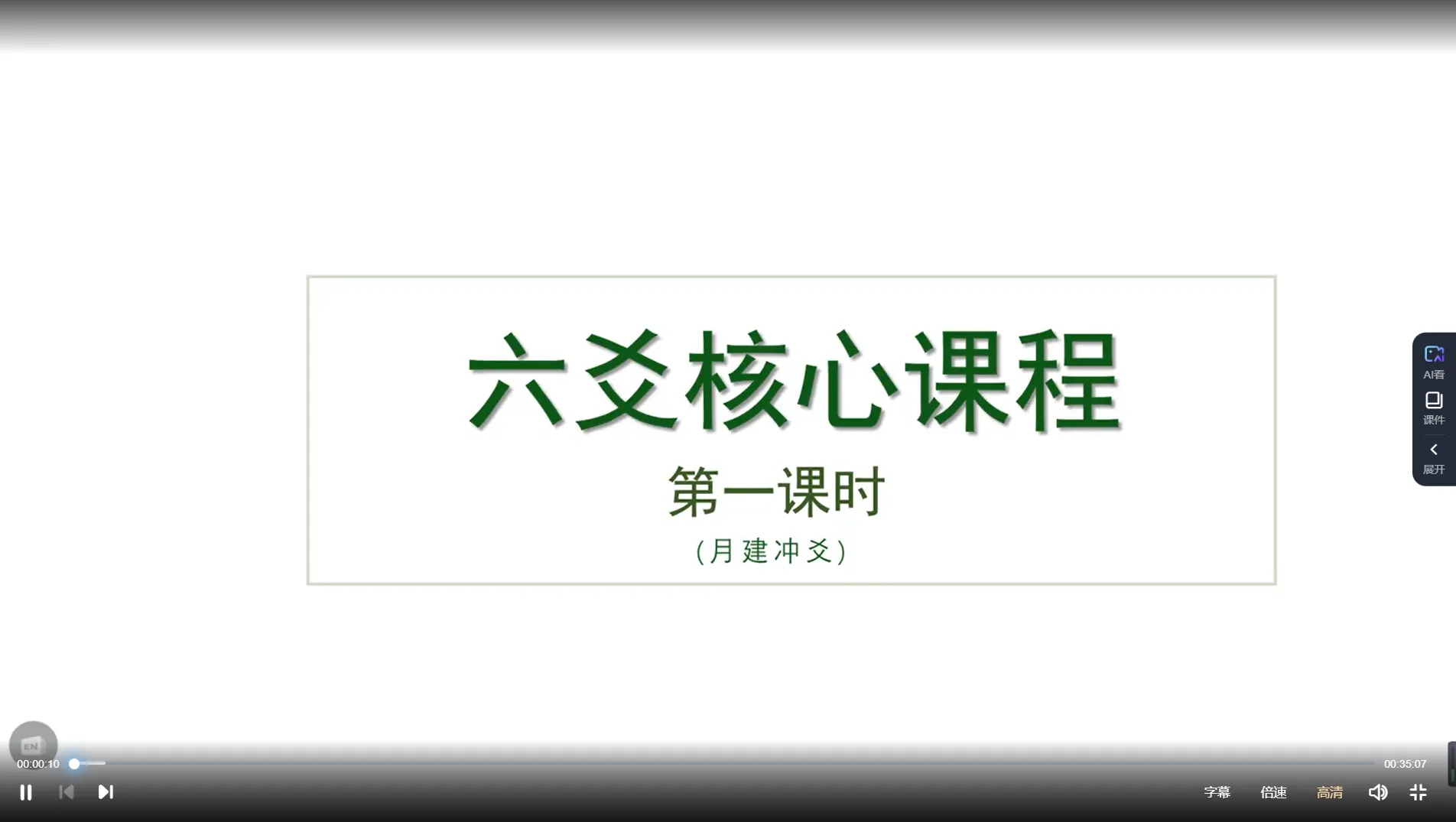 六爻核心课程

第一课时

（月建冲爻）

AI看
课件
展开

EN

00:00:10
00:35:07

字幕 倍速 高清